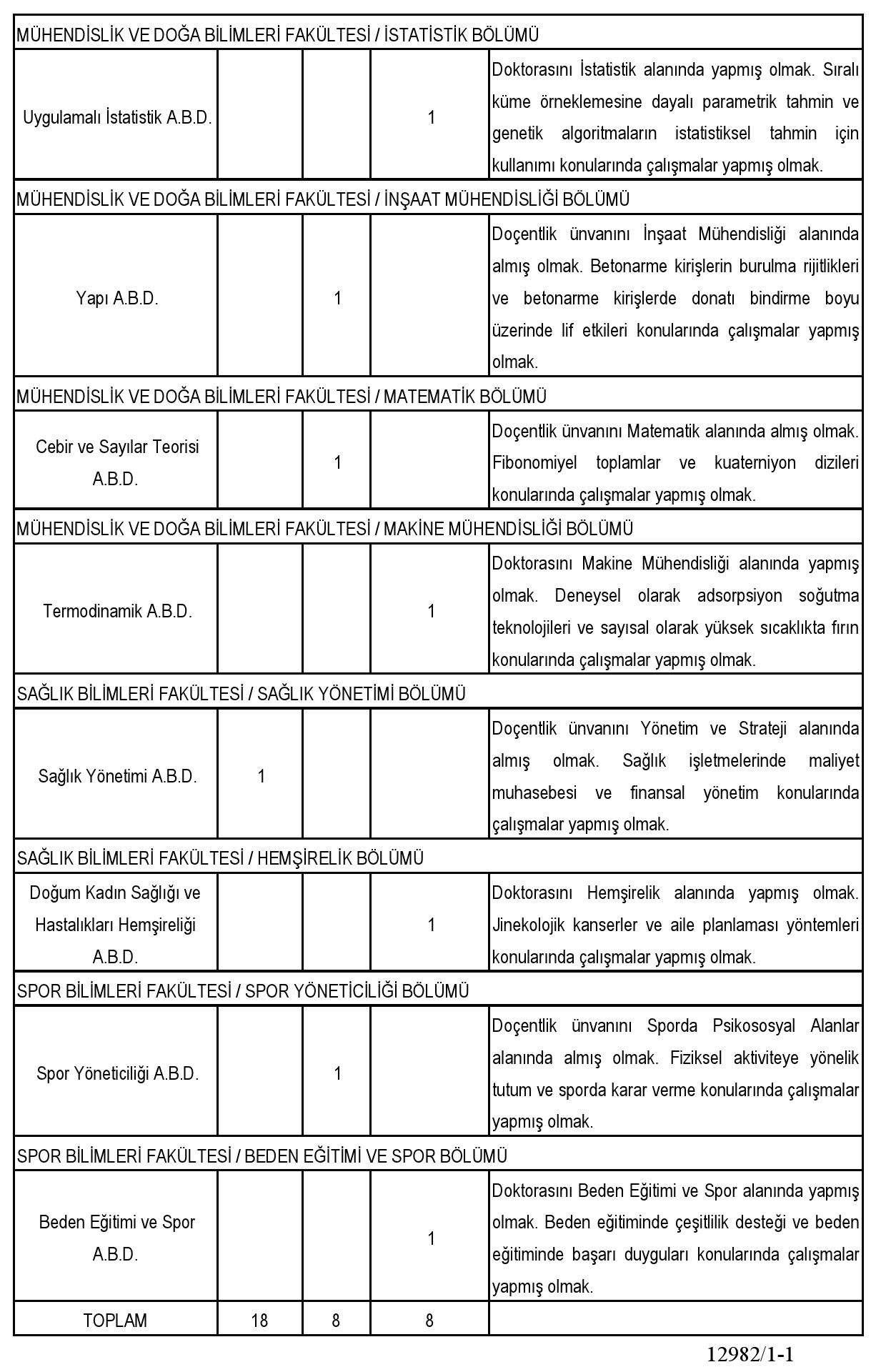 | MÜHENDİSLİK VE DOĞA BİLİMLERİ FAKÜLTESİ / İSTATİSTİK BÖLÜMÜ | | | | |
|---|---|---|---|---|
| Uygulamalı İstatistik A.B.D. | | | 1 | Doktorasını İstatistik alanında yapmış olmak. Sıralı küme örneklemesine dayalı parametrik tahmin ve genetik algoritmaların istatistiksel tahmin için kullanımı konularında çalışmalar yapmış olmak. |
| MÜHENDİSLİK VE DOĞA BİLİMLERİ FAKÜLTESİ / İNŞAAT MÜHENDİSLİĞİ BÖLÜMÜ | | | | |
| Yapı A.B.D. | | 1 | | Doçentlik ünvanını İnşaat Mühendisliği alanında almış olmak. Betonarme kirişlerin burulma rijitlikleri ve betonarme kirişlerde donatı bindirme boyu üzerinde lif etkileri konularında çalışmalar yapmış olmak. |
| MÜHENDİSLİK VE DOĞA BİLİMLERİ FAKÜLTESİ / MATEMATİK BÖLÜMÜ | | | | |
| Cebir ve Sayılar Teorisi A.B.D. | | 1 | | Doçentlik ünvanını Matematik alanında almış olmak. Fibonomiyel toplamlar ve kuaterniyon dizileri konularında çalışmalar yapmış olmak. |
| MÜHENDİSLİK VE DOĞA BİLİMLERİ FAKÜLTESİ / MAKİNE MÜHENDİSLİĞİ BÖLÜMÜ | | | | |
| Termodinamik A.B.D. | | | 1 | Doktorasını Makine Mühendisliği alanında yapmış olmak. Deneysel olarak adsorpsiyon soğutma teknolojileri ve sayısal olarak yüksek sıcaklıkta fırın konularında çalışmalar yapmış olmak. |
| SAĞLIK BİLİMLERİ FAKÜLTESİ / SAĞLIK YÖNETİMİ BÖLÜMÜ | | | | |
| Sağlık Yönetimi A.B.D. | 1 | | | Doçentlik ünvanını Yönetim ve Strateji alanında almış olmak. Sağlık işletmelerinde maliyet muhasebesi ve finansal yönetim konularında çalışmalar yapmış olmak. |
| SAĞLIK BİLİMLERİ FAKÜLTESİ / HEMŞİRELİK BÖLÜMÜ | | | | |
| Doğum Kadın Sağlığı ve Hastalıkları Hemşireliği A.B.D. | | | 1 | Doktorasını Hemşirelik alanında yapmış olmak. Jinekolojik kanserler ve aile planlaması yöntemleri konularında çalışmalar yapmış olmak. |
| SPOR BİLİMLERİ FAKÜLTESİ / SPOR YÖNETİCİLİĞİ BÖLÜMÜ | | | | |
| Spor Yöneticiliği A.B.D. | | 1 | | Doçentlik ünvanını Sporda Psikososyal Alanlar alanında almış olmak. Fiziksel aktiviteye yönelik tutum ve sporda karar verme konularında çalışmalar yapmış olmak. |
| SPOR BİLİMLERİ FAKÜLTESİ / BEDEN EĞİTİMİ VE SPOR BÖLÜMÜ | | | | |
| Beden Eğitimi ve Spor A.B.D. | | | 1 | Doktorasını Beden Eğitimi ve Spor alanında yapmış olmak. Beden eğitiminde çeşitlilik desteği ve beden eğitiminde başarı duyguları konularında çalışmalar yapmış olmak. |
| TOPLAM | 18 | 8 | 8 | |

12982/1-1